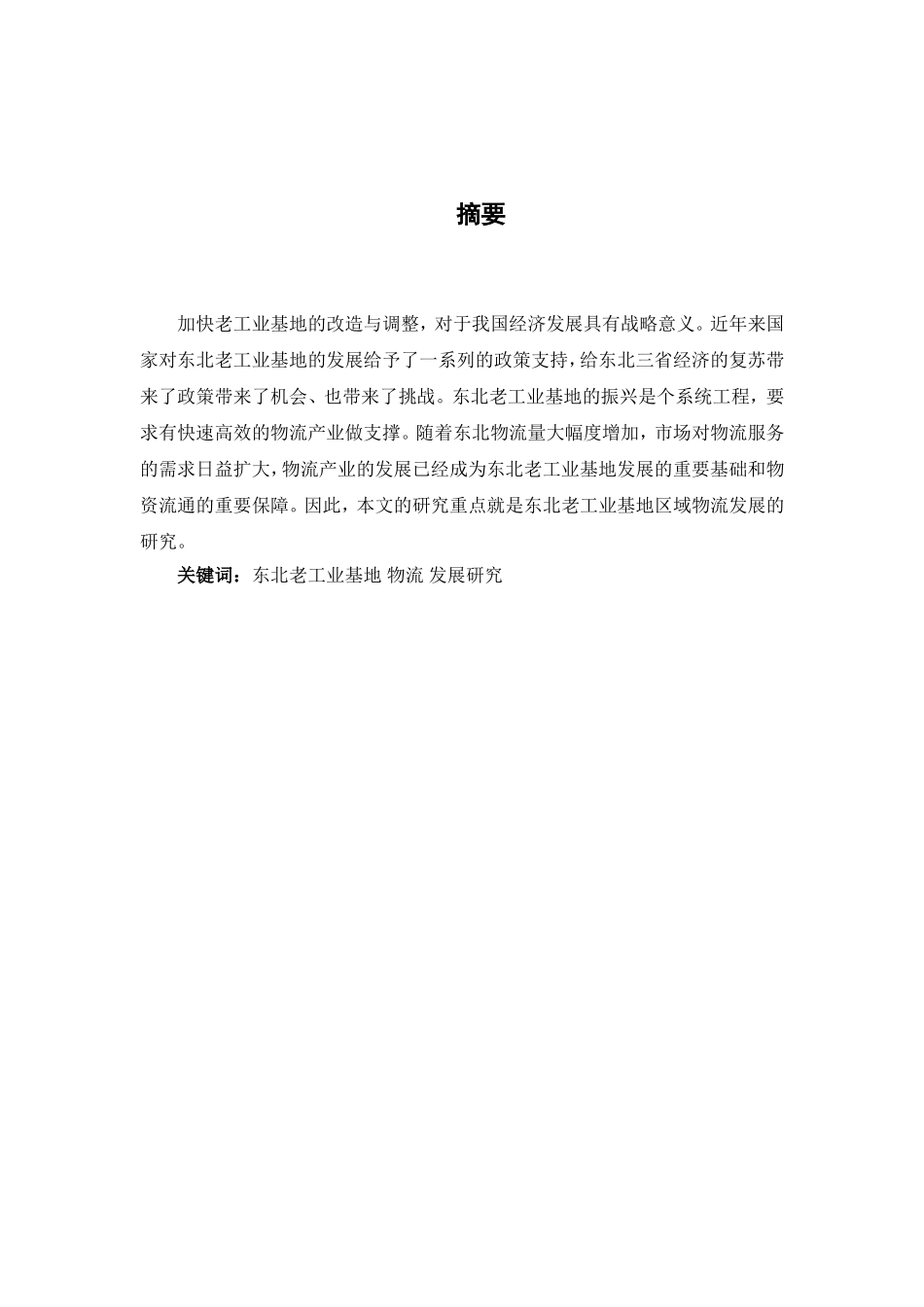 摘要

加快老工业基地的改造与调整，对于我国经济发展具有战略意义。近年来国家对东北老工业基地的发展给予了一系列的政策支持，给东北三省经济的复苏带来了政策带来了机会、也带来了挑战。东北老工业基地的振兴是个系统工程，要求有快速高效的物流产业做支撑。随着东北物流量大幅度增加，市场对物流服务的需求日益扩大，物流产业的发展已经成为东北老工业基地发展的重要基础和物资流通的重要保障。因此，本文的研究重点就是东北老工业基地区域物流发展的研究。

关键词：东北老工业基地 物流 发展研究